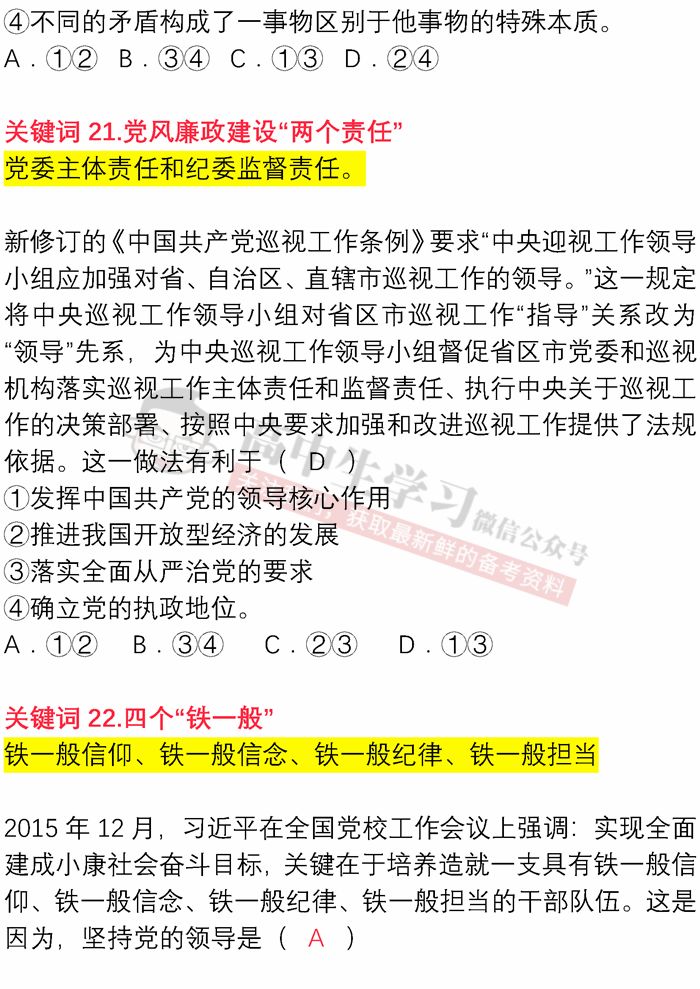 ④不同的矛盾构成了一事物区别于他事物的特殊本质。
A．①②　B．③④　C．①③　D．②④

关键词 21.党风廉政建设“两个责任”
党委主体责任和纪委监督责任。

新修订的《中国共产党巡视工作条例》要求“中央迎视工作领导小组应加强对省、自治区、直辖市巡视工作的领导。”这一规定将中央巡视工作领导小组对省区市巡视工作“指导”关系改为“领导”先系，为中央巡视工作领导小组督促省区市党委和巡视机构落实巡视工作主体责任和监督责任、执行中央关于巡视工作的决策部署、按照中央要求加强和改进巡视工作提供了法规依据。这一做法有利于（ D ）
①发挥中国共产党的领导核心作用
②推进我国开放型经济的发展
③落实全面从严治党的要求
④确立党的执政地位。
A．①②　B．③④　C．②③　D．①③

高中生学习 微信公众号 获取最新鲜的备考资料

关键词 22.四个“铁一般”
铁一般信仰、铁一般信念、铁一般纪律、铁一般担当

2015 年 12 月，习近平在全国党校工作会议上强调：实现全面建成小康社会奋斗目标，关键在于培养造就一支具有铁一般信仰、铁一般信念、铁一般纪律、铁一般担当的干部队伍。这是因为，坚持党的领导是（ A ）